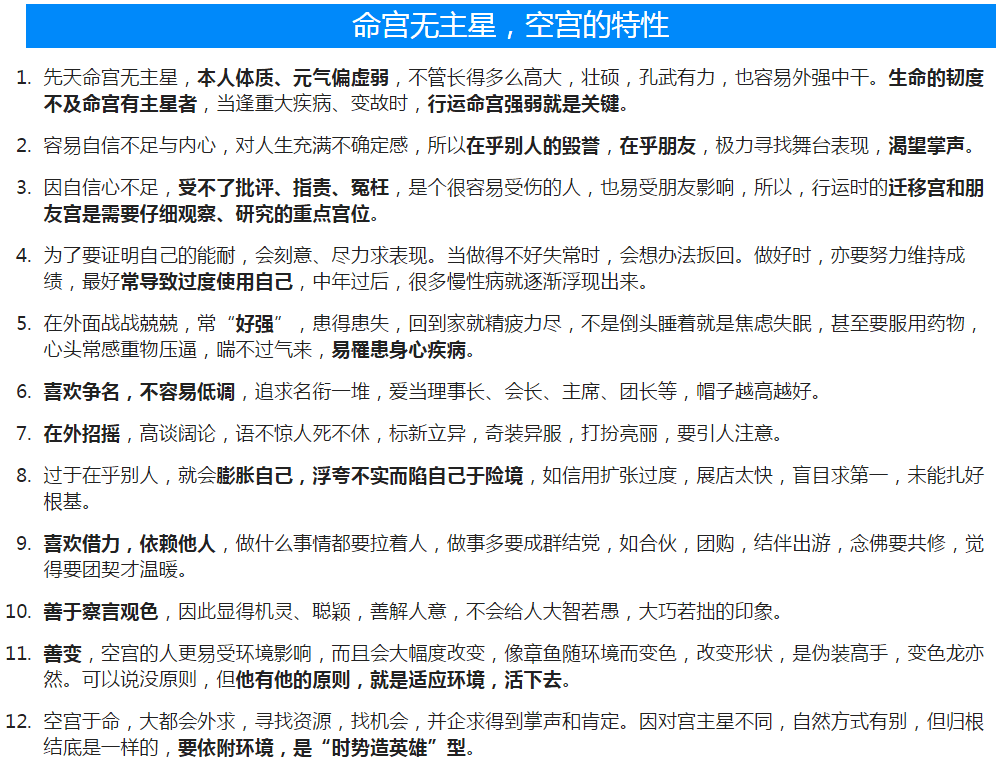 命宫无主星，空宫的特性

1. 先天命宫无主星，本人体质、元气偏虚弱，不管长得多么高大，壮硕，孔武有力，也容易外强中干。生命的韧度不及命宫有主星者，当逢重大疾病、变故时，行运命宫强弱就是关键。

2. 容易自信不足与内心，对人生充满不确定感，所以在乎别人的毁誉，在乎朋友，极力寻找舞台表现，渴望掌声。

3. 因自信心不足，受不了批评、指责、冤枉，是个很容易受伤的人，也易受朋友影响，所以，行运时的迁移宫和朋友宫是需要仔细观察、研究的重点宫位。

4. 为了要证明自己的能耐，会刻意、尽力求表现。当做得不好失常时，会想办法扳回。做好时，亦要努力维持成绩，最好常导致过度使用自己，中年过后，很多慢性病就逐渐浮现出来。

5. 在外面战战兢兢，常“好强”，患得患失，回到家就精疲力尽，不是倒头睡着就是焦虑失眠，甚至要服用药物，心头常感重物压逼，喘不过气来，易罹患身心疾病。

6. 喜欢争名，不容易低调，追求名衔一堆，爱当理事长、会长、主席、团长等，帽子越高越好。

7. 在外招摇，高谈阔论，语不惊人死不休，标新立异，奇装异服，打扮亮丽，要引人注意。

8. 过于在乎别人，就会膨胀自己，浮夸不实而陷自己于险境，如信用扩张过度，展店太快，盲目求第一，未能扎好根基。

9. 喜欢借力，依赖他人，做什么事情都要拉着人，做事多要成群结党，如合伙，团购，结伴出游，念佛要共修，觉得要团契才温暖。

10. 善于察言观色，因此显得机灵、聪颖，善解人意，不会给人大智若愚，大巧若拙的印象。

11. 善变，空宫的人更易受环境影响，而且会大幅度改变，像章鱼随环境而变色，改变形状，是伪装高手，变色龙亦然。可以说没原则，但他有他的原则，就是适应环境，活下去。

12. 空宫于命，大都会外求，寻找资源，找机会，并企求得到掌声和肯定。因对宫主星不同，自然方式有别，但归根结底是一样的，要依附环境，是“时势造英雄”型。